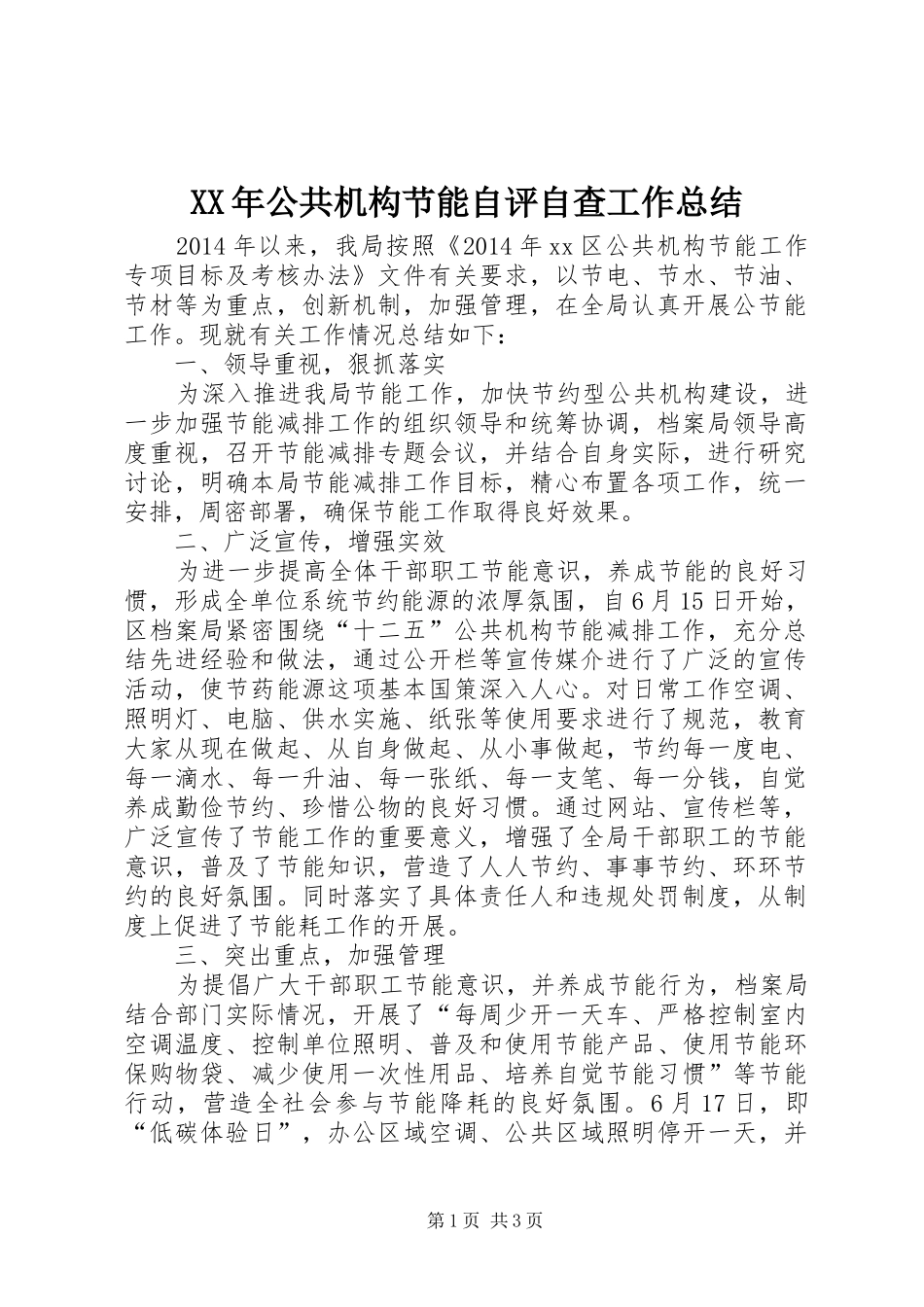 XX年公共机构节能自评自查工作总结

2014年以来，我局按照《2014年xx区公共机构节能工作专项目标及考核办法》文件有关要求，以节电、节水、节油、节材等为重点，创新机制，加强管理，在全局认真开展公节能工作。现就有关工作情况总结如下：

一、领导重视，狠抓落实

为深入推进我局节能工作，加快节约型公共机构建设，进一步加强节能减排工作的组织领导和统筹协调，档案局领导高度重视，召开节能减排专题会议，并结合自身实际，进行研究讨论，明确本局节能减排工作目标，精心布置各项工作，统一安排，周密部署，确保节能工作取得良好效果。

二、广泛宣传，增强实效

为进一步提高全体干部职工节能意识，养成节能的良好习惯，形成全单位系统节约能源的浓厚氛围，自6月15日开始，区档案局紧密围绕“十二五”公共机构节能减排工作，充分总结先进经验和做法，通过公开栏等宣传媒介进行了广泛的宣传活动，使节药能源这项基本国策深入人心。对日常工作空调、照明灯、电脑、供水实施、纸张等使用要求进行了规范，教育大家从现在做起、从自身做起、从小事做起，节约每一度电、每一滴水、每一升油、每一张纸、每一支笔、每一分钱，自觉养成勤俭节约、珍惜公物的良好习惯。通过网站、宣传栏等，广泛宣传了节能工作的重要意义，增强了全局干部职工的节能意识，普及了节能知识，营造了人人节约、事事节约、环环节约的良好氛围。同时落实了具体责任人和违规处罚制度，从制度上促进了节能耗工作的开展。

三、突出重点，加强管理

为提倡广大干部职工节能意识，并养成节能行为，档案局结合部门实际情况，开展了“每周少开一天车、严格控制室内空调温度、控制单位照明、普及和使用节能产品、使用节能环保购物袋、减少使用一次性用品、培养自觉节能习惯”等节能行动，营造全社会参与节能降耗的良好氛围。6月17日，即“低碳体验日”，办公区域空调、公共区域照明停开一天，并

第1页 共3页